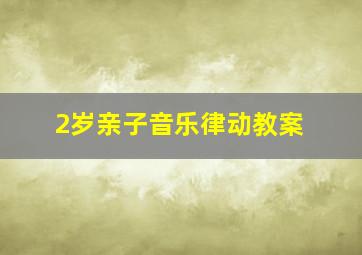 2岁亲子音乐律动教案